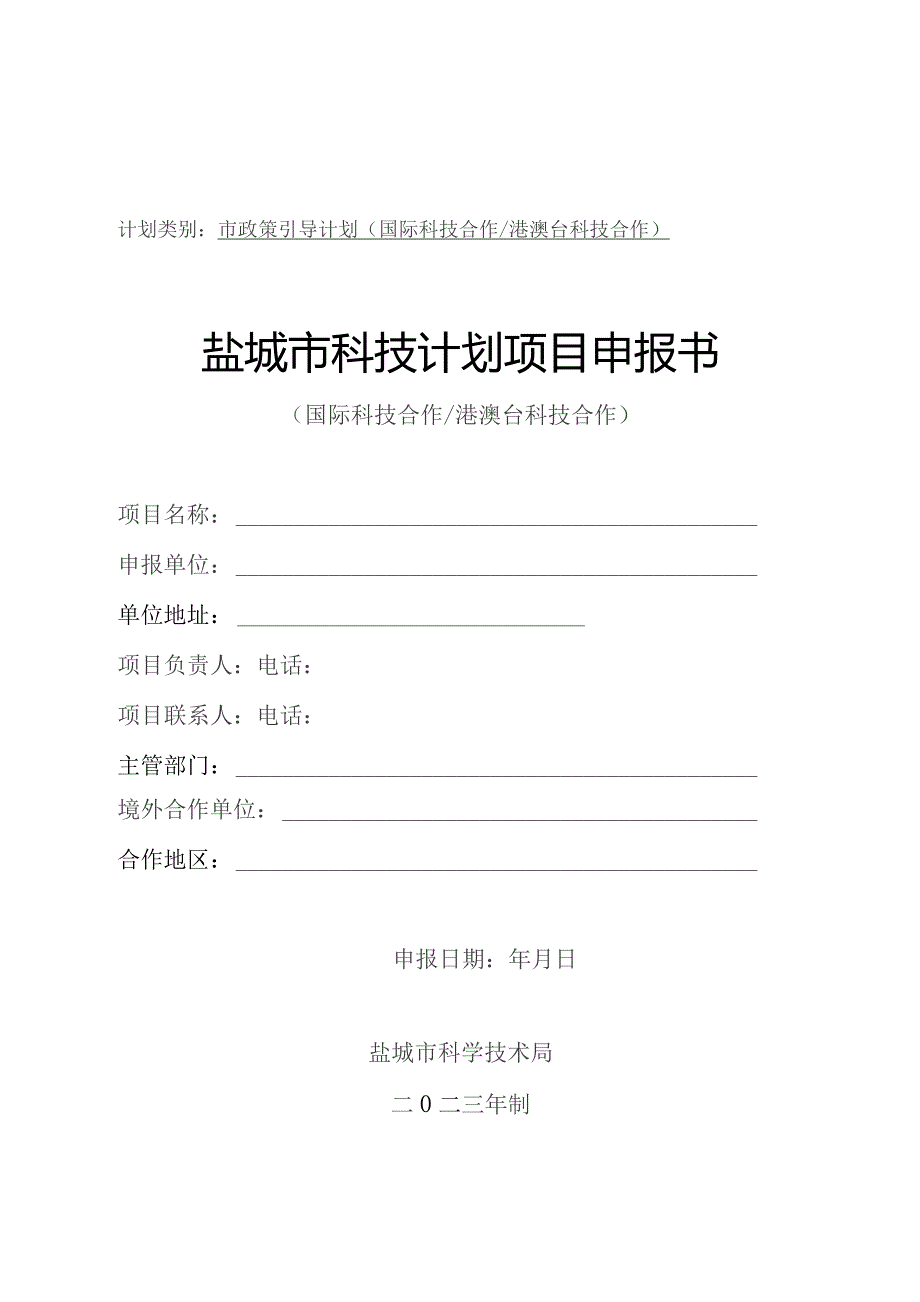 计划类别：市政策引导计划（国际科技合作/港澳台科技合作）

盐城市科技计划项目申报书

（国际科技合作/港澳台科技合作）

项目名称：

申报单位：

单位地址：

项目负责人：电话：

项目联系人：电话：

主管部门：

境外合作单位：

合作地区：

申报日期：年月日

盐城市科学技术局

二0二三年制